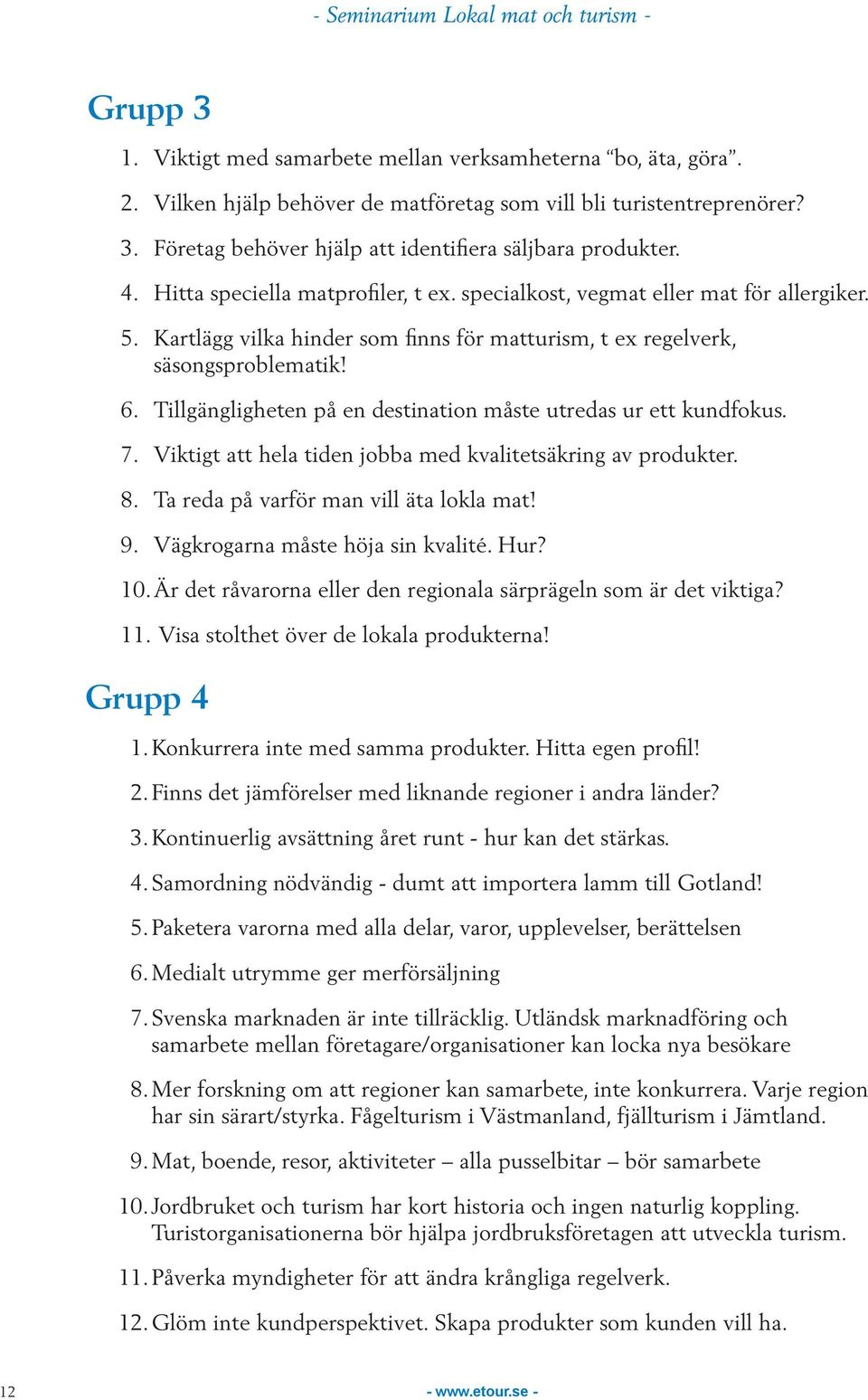 - Seminarium Lokal mat och turism -

Grupp 3

1. Viktigt med samarbete mellan verksamheterna “bo, äta, göra”.
2. Vilken hjälp behöver de matföretag som vill bli turistentreprenörer?
3. Företag behöver hjälp att identifiera säljbara produkter.
4. Hitta speciella matprofiler, t ex. specialkost, vegmat eller mat för allergiker.
5. Kartlägg vilka hinder som finns för matturism, t ex regelverk, säsongsproblematik!
6. Tillgängligheten på en destination måste utredas ur ett kundfokus.
7. Viktigt att hela tiden jobba med kvalitetsäkring av produkter.
8. Ta reda på varför man vill äta lokla mat!
9. Vägkrogarna måste höja sin kvalité. Hur?
10. Är det råvarorna eller den regionala särprägeln som är det viktiga?
11. Visa stolthet över de lokala produkterna!

Grupp 4

1. Konkurrera inte med samma produkter. Hitta egen profil!
2. Finns det jämförelser med liknande regioner i andra länder?
3. Kontinuerlig avsättning året runt - hur kan det stärkas.
4. Samordning nödvändig - dumt att importera lamm till Gotland!
5. Paketera varorna med alla delar, varor, upplevelser, berättelsen
6. Medialt utrymme ger merförsäljning
7. Svenska marknaden är inte tillräcklig. Utländsk marknadföring och samarbete mellan företagare/organisationer kan locka nya besökare
8. Mer forskning om att regioner kan samarbete, inte konkurrera. Varje region har sin särart/styrka. Fågelturism i Västmanland, fjällturism i Jämtland.
9. Mat, boende, resor, aktiviteter – alla pusselbitar – bör samarbete
10. Jordbruket och turism har kort historia och ingen naturlig koppling. Turistorganisationerna bör hjälpa jordbruksföretagen att utveckla turism.
11. Påverka myndigheter för att ändra krångliga regelverk.
12. Glöm inte kundperspektivet. Skapa produkter som kunden vill ha.

12

- www.etour.se -